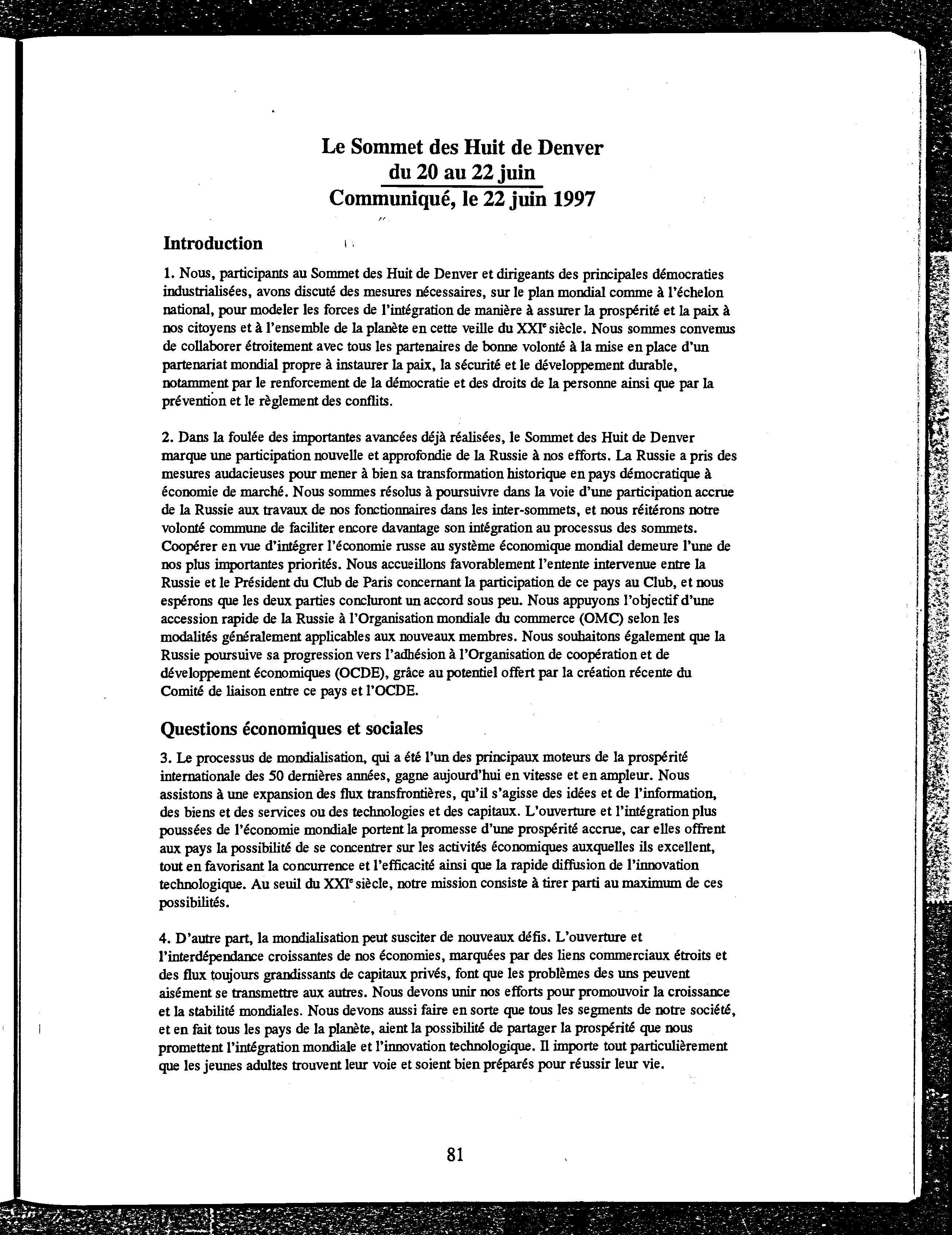 Le Sommet des Huit de Denver
du 20 au 22 juin
Communiqué, le 22 juin 1997

Introduction

1. Nous, participants au Sommet des Huit de Denver et dirigeants des principales démocraties industrialisées, avons discuté des mesures nécessaires, sur le plan mondial comme à l'échelon national, pour modeler les forces de l'intégration de manière à assurer la prospérité et la paix à nos citoyens et à l'ensemble de la planète en cette veille du XXI$^e$ siècle. Nous sommes convenus de collaborer étroitement avec tous les partenaires de bonne volonté à la mise en place d'un partenariat mondial propre à instaurer la paix, la sécurité et le développement durable, notamment par le renforcement de la démocratie et des droits de la personne ainsi que par la prévention et le règlement des conflits.

2. Dans la foulée des importantes avancées déjà réalisées, le Sommet des Huit de Denver marque une participation nouvelle et approfondie de la Russie à nos efforts. La Russie a pris des mesures audacieuses pour mener à bien sa transformation historique en pays démocratique à économie de marché. Nous sommes résolus à poursuivre dans la voie d'une participation accrue de la Russie aux travaux de nos fonctionnaires dans les inter-sommets, et nous réitérons notre volonté commune de faciliter encore davantage son intégration au processus des sommets. Coopérer en vue d'intégrer l'économie russe au système économique mondial demeure l'une de nos plus importantes priorités. Nous accueillons favorablement l'entente intervenue entre la Russie et le Président du Club de Paris concernant la participation de ce pays au Club, et nous espérons que les deux parties concluront un accord sous peu. Nous appuyons l'objectif d'une accession rapide de la Russie à l'Organisation mondiale du commerce (OMC) selon les modalités généralement applicables aux nouveaux membres. Nous souhaitons également que la Russie poursuive sa progression vers l'adhésion à l'Organisation de coopération et de développement économiques (OCDE), grâce au potentiel offert par la création récente du Comité de liaison entre ce pays et l'OCDE.

Questions économiques et sociales

3. Le processus de mondialisation, qui a été l'un des principaux moteurs de la prospérité internationale des 50 dernières années, gagne aujourd'hui en vitesse et en ampleur. Nous assistons à une expansion des flux transfrontières, qu'il s'agisse des idées et de l'information, des biens et des services ou des technologies et des capitaux. L'ouverture et l'intégration plus poussées de l'économie mondiale portent la promesse d'une prospérité accrue, car elles offrent aux pays la possibilité de se concentrer sur les activités économiques auxquelles ils excellent, tout en favorisant la concurrence et l'efficacité ainsi que la rapide diffusion de l'innovation technologique. Au seuil du XXI$^e$ siècle, notre mission consiste à tirer parti au maximum de ces possibilités.

4. D'autre part, la mondialisation peut susciter de nouveaux défis. L'ouverture et l'interdépendance croissantes de nos économies, marquées par des liens commerciaux étroits et des flux toujours grandissants de capitaux privés, font que les problèmes des uns peuvent aisément se transmettre aux autres. Nous devons unir nos efforts pour promouvoir la croissance et la stabilité mondiales. Nous devons aussi faire en sorte que tous les segments de notre société, et en fait tous les pays de la planète, aient la possibilité de partager la prospérité que nous promettent l'intégration mondiale et l'innovation technologique. Il importe tout particulièrement que les jeunes adultes trouvent leur voie et soient bien préparés pour réussir leur vie.

81